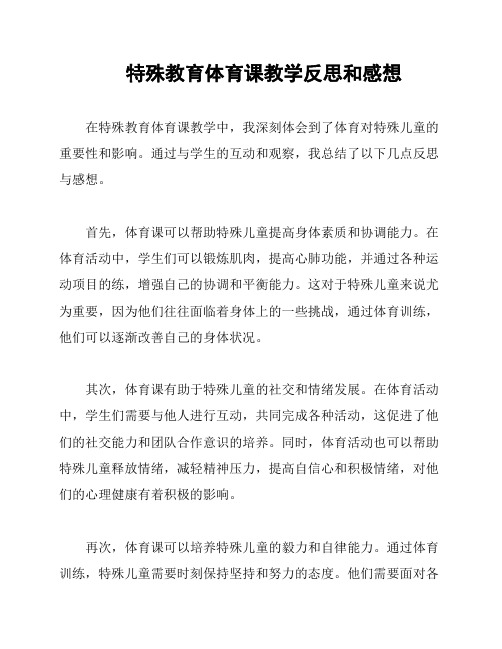 特殊教育体育课教学反思和感想

在特殊教育体育课教学中，我深刻体会到了体育对特殊儿童的重要性和影响。通过与学生的互动和观察，我总结了以下几点反思与感想。

首先，体育课可以帮助特殊儿童提高身体素质和协调能力。在体育活动中，学生们可以锻炼肌肉，提高心肺功能，并通过各种运动项目的练，增强自己的协调和平衡能力。这对于特殊儿童来说尤为重要，因为他们往往面临着身体上的一些挑战，通过体育训练，他们可以逐渐改善自己的身体状况。

其次，体育课有助于特殊儿童的社交和情绪发展。在体育活动中，学生们需要与他人进行互动，共同完成各种活动，这促进了他们的社交能力和团队合作意识的培养。同时，体育活动也可以帮助特殊儿童释放情绪，减轻精神压力，提高自信心和积极情绪，对他们的心理健康有着积极的影响。

再次，体育课可以培养特殊儿童的毅力和自律能力。通过体育训练，特殊儿童需要时刻保持坚持和努力的态度。他们需要面对各